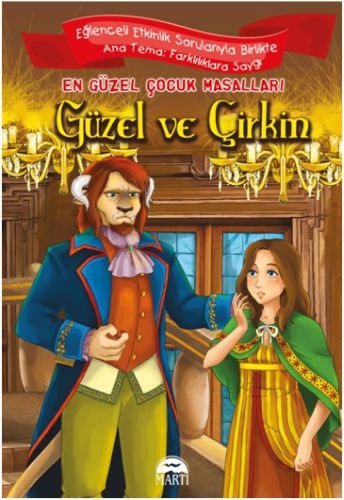 Eğlenceli Etkinlik Sorularıyla Birlikte
Ana Tema: Farklılıklara Saygı

EN GÜZEL ÇOCUK MASALLARI

Güzel ve Çirkin

MARTI